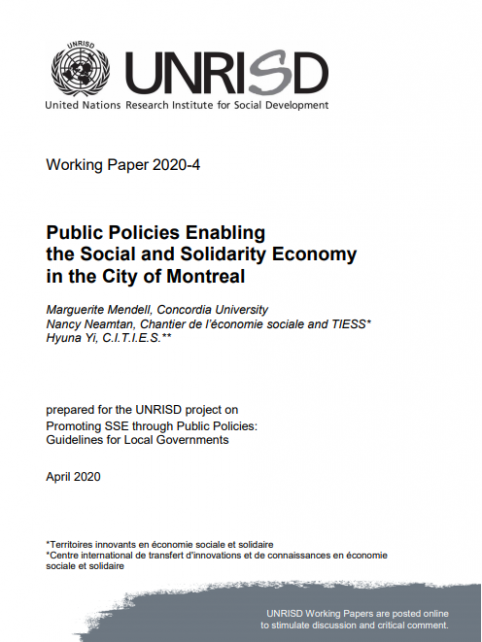 UNRISD

UNRISD
United Nations Research Institute for Social Development

Working Paper 2020-4

Public Policies Enabling the Social and Solidarity Economy in the City of Montreal

Marguerite Mendell, Concordia University
Nancy Neamtan, Chantier de l'économie sociale and TIESS*
Hyuna Yi, C.I.T.I.E.S.**

prepared for the UNRISD project on
Promoting SSE through Public Policies: Guidelines for Local Governments

April 2020

*Territoires innovants en économie sociale et solidaire
*Centre international de transfert d'innovations et de connaissances en économie sociale et solidaire

UNRISD Working Papers are posted online to stimulate discussion and critical comment.